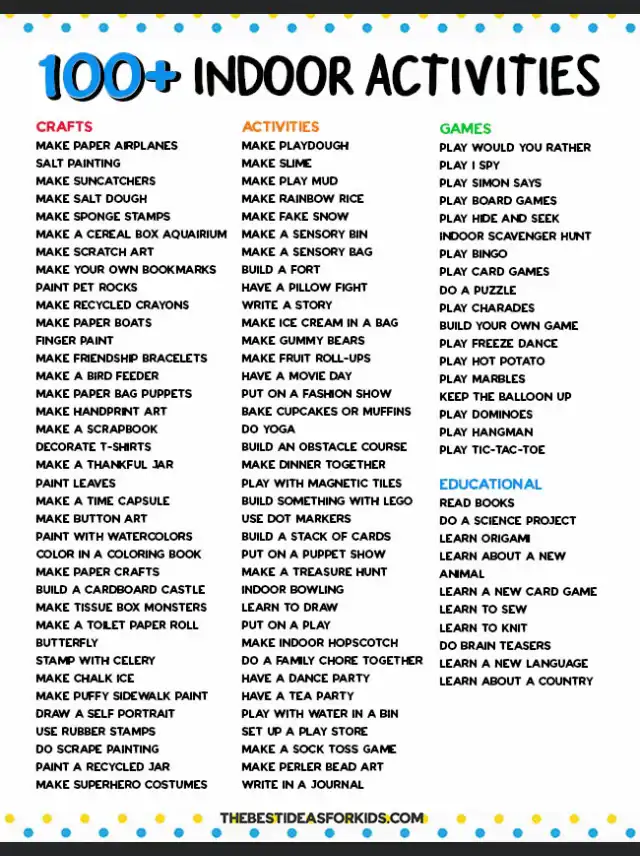 100+ INDOOR ACTIVITIES

CRAFTS
MAKE PAPER AIRPLANES
SALT PAINTING
MAKE SUNCATCHERS
MAKE SALT DOUGH
MAKE SPONGE STAMPS
MAKE A CEREAL BOX AQUAIRIUM
MAKE SCRATCH ART
MAKE YOUR OWN BOOKMARKS
PAINT PET ROCKS
MAKE RECYCLED CRAYONS
MAKE PAPER BOATS
FINGER PAINT
MAKE FRIENDSHIP BRACELETS
MAKE A BIRD FEEDER
MAKE PAPER BAG PUPPETS
MAKE HANDPRINT ART
MAKE A SCRAPBOOK
DECORATE T-SHIRTS
MAKE A THANKFUL JAR
PAINT LEAVES
MAKE A TIME CAPSULE
MAKE BUTTON ART
PAINT WITH WATERCOLORS
COLOR IN A COLORING BOOK
MAKE PAPER CRAFTS
BUILD A CARDBOARD CASTLE
MAKE TISSUE BOX MONSTERS
MAKE A TOILET PAPER ROLL BUTTERFLY
STAMP WITH CELERY
MAKE CHALK ICE
MAKE PUFFY SIDEWALK PAINT
DRAW A SELF PORTRAIT
USE RUBBER STAMPS
DO SCRAPE PAINTING
PAINT A RECYCLED JAR
MAKE SUPERHERO COSTUMES

ACTIVITIES
MAKE PLAYDOUGH
MAKE SLIME
MAKE PLAY MUD
MAKE RAINBOW RICE
MAKE FAKE SNOW
MAKE A SENSORY BIN
MAKE A SENSORY BAG
BUILD A FORT
HAVE A PILLOW FIGHT
WRITE A STORY
MAKE ICE CREAM IN A BAG
MAKE GUMMY BEARS
MAKE FRUIT ROLL-UPS
HAVE A MOVIE DAY
PUT ON A FASHION SHOW
BAKE CUPCAKES OR MUFFINS
DO YOGA
BUILD AN OBSTACLE COURSE
MAKE DINNER TOGETHER
PLAY WITH MAGNETIC TILES
BUILD SOMETHING WITH LEGO
USE DOT MARKERS
BUILD A STACK OF CARDS
PUT ON A PUPPET SHOW
MAKE A TREASURE HUNT
INDOOR BOWLING
LEARN TO DRAW
PUT ON A PLAY
MAKE INDOOR HOPSCOTCH
DO A FAMILY CHORE TOGETHER
HAVE A DANCE PARTY
HAVE A TEA PARTY
PLAY WITH WATER IN A BIN
SET UP A PLAY STORE
MAKE A SOCK TOSS GAME
MAKE PERLER BEAD ART
WRITE IN A JOURNAL

GAMES
PLAY WOULD YOU RATHER
PLAY I SPY
PLAY SIMON SAYS
PLAY BOARD GAMES
PLAY HIDE AND SEEK
INDOOR SCAVENGER HUNT
PLAY BINGO
PLAY CARD GAMES
DO A PUZZLE
PLAY CHARADES
BUILD YOUR OWN GAME
PLAY FREEZE DANCE
PLAY HOT POTATO
PLAY MARBLES
KEEP THE BALLOON UP
PLAY DOMINOES
PLAY HANGMAN
PLAY TIC-TAC-TOE

EDUCATIONAL
READ BOOKS
DO A SCIENCE PROJECT
LEARN ORIGAMI
LEARN ABOUT A NEW ANIMAL
LEARN A NEW CARD GAME
LEARN TO SEW
LEARN TO KNIT
DO BRAIN TEASERS
LEARN A NEW LANGUAGE
LEARN ABOUT A COUNTRY

THEBESTIDEASFORKIDS.COM